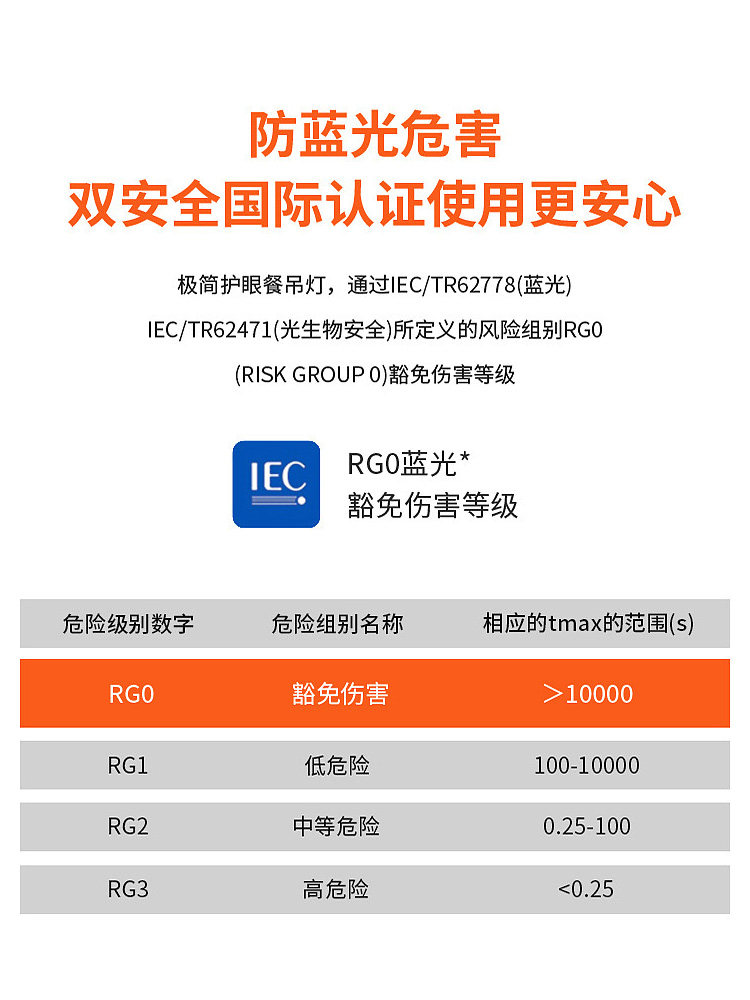 防蓝光危害
双安全国际认证使用更安心

极简护眼餐吊灯，通过IEC/TR62778(蓝光)
IEC/TR62471(光生物安全)所定义的风险组别RG0
(RISK GROUP 0)豁免伤害等级

IEC

RG0蓝光*
豁免伤害等级

| 危险级别数字 | 危险组别名称 | 相应的tmax的范围(s) |
|---|---|---|
| RG0 | 豁免伤害 | ＞10000 |
| RG1 | 低危险 | 100-10000 |
| RG2 | 中等危险 | 0.25-100 |
| RG3 | 高危险 | <0.25 |